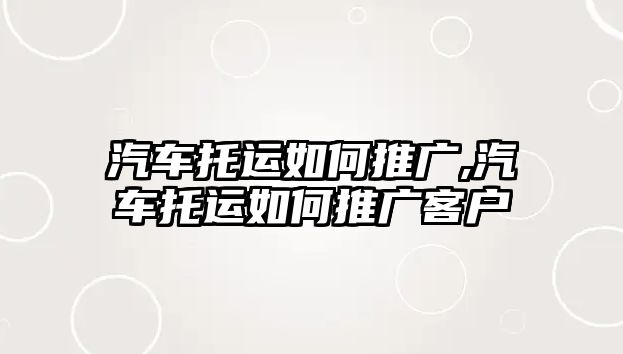 汽车托运如何推广,汽车托运如何推广客户